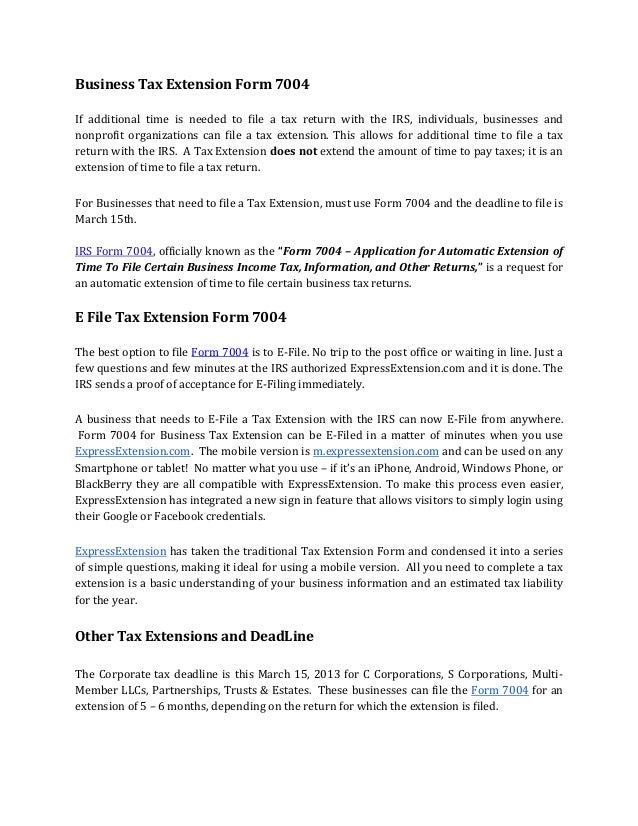 Business Tax Extension Form 7004

If additional time is needed to file a tax return with the IRS, individuals, businesses and nonprofit organizations can file a tax extension. This allows for additional time to file a tax return with the IRS. A Tax Extension does not extend the amount of time to pay taxes; it is an extension of time to file a tax return.

For Businesses that need to file a Tax Extension, must use Form 7004 and the deadline to file is March 15th.

IRS Form 7004, officially known as the "Form 7004 – Application for Automatic Extension of Time To File Certain Business Income Tax, Information, and Other Returns," is a request for an automatic extension of time to file certain business tax returns.

E File Tax Extension Form 7004

The best option to file Form 7004 is to E-File. No trip to the post office or waiting in line. Just a few questions and few minutes at the IRS authorized ExpressExtension.com and it is done. The IRS sends a proof of acceptance for E-Filing immediately.

A business that needs to E-File a Tax Extension with the IRS can now E-File from anywhere. Form 7004 for Business Tax Extension can be E-Filed in a matter of minutes when you use ExpressExtension.com. The mobile version is m.expressextension.com and can be used on any Smartphone or tablet! No matter what you use – if it's an iPhone, Android, Windows Phone, or BlackBerry they are all compatible with ExpressExtension. To make this process even easier, ExpressExtension has integrated a new sign in feature that allows visitors to simply login using their Google or Facebook credentials.

ExpressExtension has taken the traditional Tax Extension Form and condensed it into a series of simple questions, making it ideal for using a mobile version. All you need to complete a tax extension is a basic understanding of your business information and an estimated tax liability for the year.

Other Tax Extensions and DeadLine

The Corporate tax deadline is this March 15, 2013 for C Corporations, S Corporations, Multi-Member LLCs, Partnerships, Trusts & Estates. These businesses can file the Form 7004 for an extension of 5 – 6 months, depending on the return for which the extension is filed.